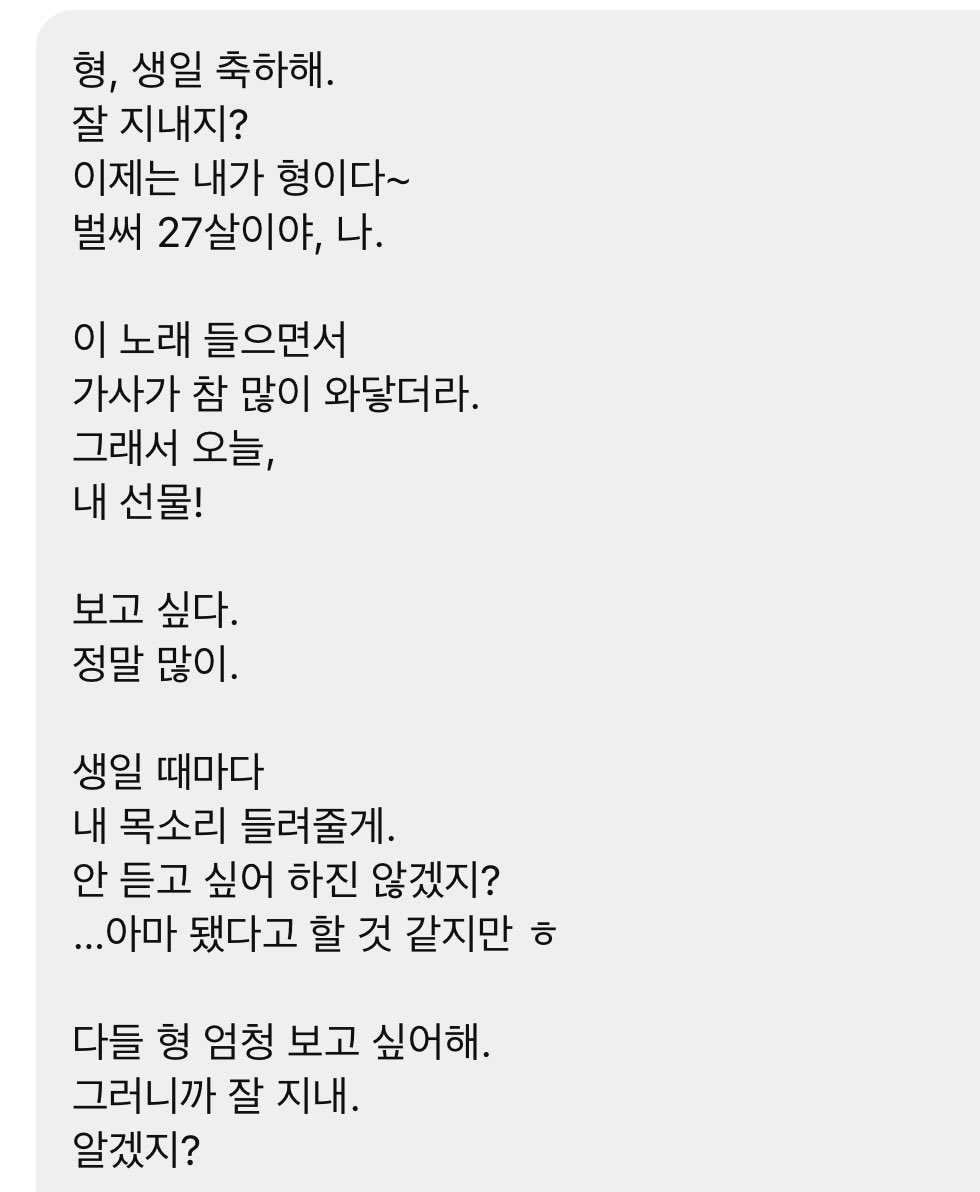 형, 생일 축하해.
잘 지내지?
이제는 내가 형이다~
벌써 27살이야, 나.

이 노래 들으면서
가사가 참 많이 와닿더라.
그래서 오늘,
내 선물!

보고 싶다.
정말 많이.

생일 때마다
내 목소리 들려줄게.
안 듣고 싶어 하진 않겠지?
...아마 됐다고 할 것 같지만 ㅎ

다들 형 엄청 보고 싶어해.
그러니까 잘 지내.
알겠지?